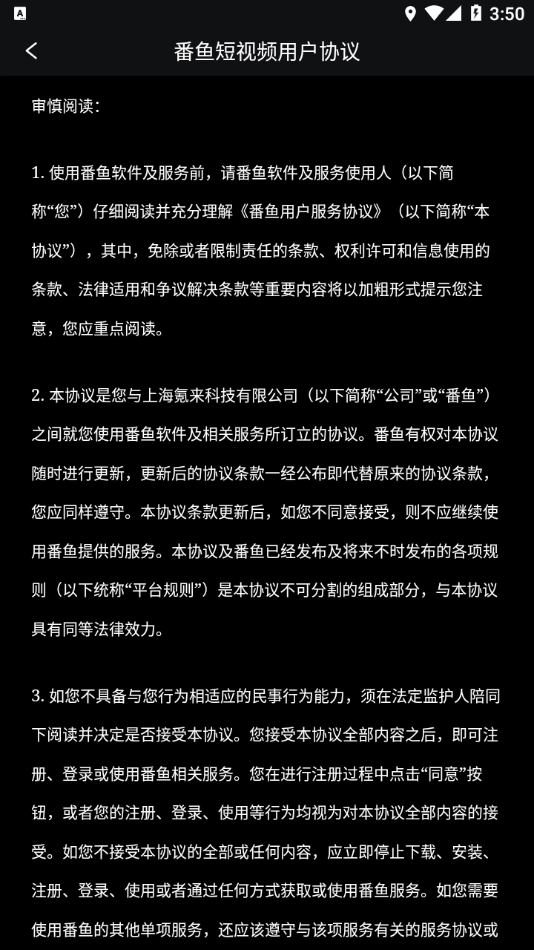 3:50

番鱼短视频用户协议

审慎阅读：

1. 使用番鱼软件及服务前，请番鱼软件及服务使用人（以下简称“您”）仔细阅读并充分理解《番鱼用户服务协议》（以下简称“本协议”），其中，免除或者限制责任的条款、权利许可和信息使用的条款、法律适用和争议解决条款等重要内容将以加粗形式提示您注意，您应重点阅读。

2. 本协议是您与上海氪来科技有限公司（以下简称“公司”或“番鱼”）之间就您使用番鱼软件及相关服务所订立的协议。番鱼有权对本协议随时进行更新，更新后的协议条款一经公布即代替原来的协议条款，您应同样遵守。本协议条款更新后，如您不同意接受，则不应继续使用番鱼提供的服务。本协议及番鱼已经发布及将来不时发布的各项规则（以下统称“平台规则”）是本协议不可分割的组成部分，与本协议具有同等法律效力。

3. 如您不具备与您行为相适应的民事行为能力，须在法定监护人陪同下阅读并决定是否接受本协议。您接受本协议全部内容之后，即可注册、登录或使用番鱼相关服务。您在进行注册过程中点击“同意”按钮，或者您的注册、登录、使用等行为均视为对本协议全部内容的接受。如您不接受本协议的全部或任何内容，应立即停止下载、安装、注册、登录、使用或者通过任何方式获取或使用番鱼服务。如您需要使用番鱼的其他单项服务，还应该遵守与该项服务有关的服务协议或